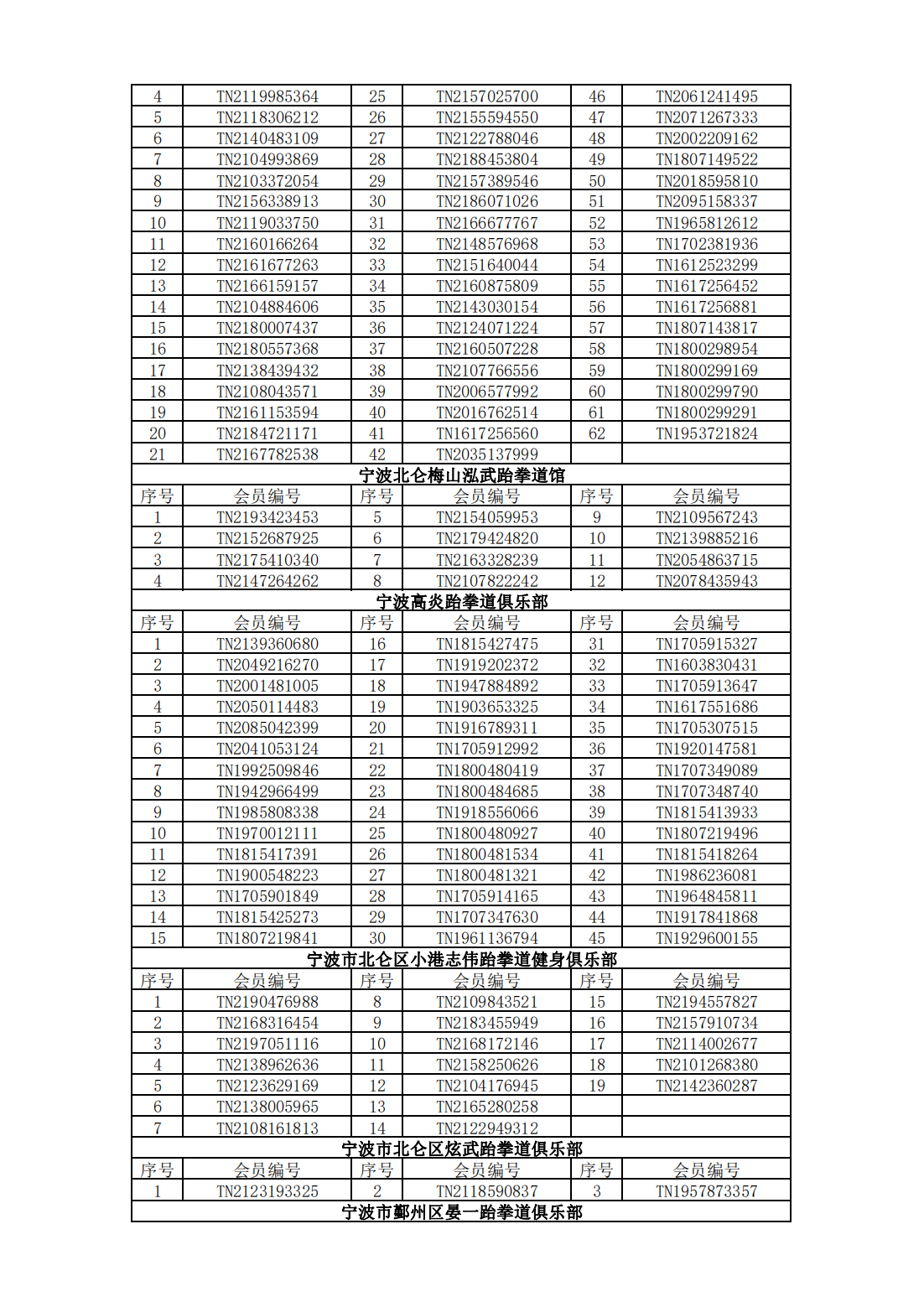 | 4 | TN2119985364 | 25 | TN2157025700 | 46 | TN2061241495 |
|---|---|---|---|---|---|
| 5 | TN2118306212 | 26 | TN2155594550 | 47 | TN2071267333 |
| 6 | TN2140483109 | 27 | TN2122788046 | 48 | TN2002209162 |
| 7 | TN2104993869 | 28 | TN2188453804 | 49 | TN1807149522 |
| 8 | TN2103372054 | 29 | TN2157389546 | 50 | TN2018595810 |
| 9 | TN2156338913 | 30 | TN2186071026 | 51 | TN2095158337 |
| 10 | TN2119033750 | 31 | TN2166677767 | 52 | TN1965812612 |
| 11 | TN2160166264 | 32 | TN2148576968 | 53 | TN1702381936 |
| 12 | TN2161677263 | 33 | TN2151640044 | 54 | TN1612523299 |
| 13 | TN2166159157 | 34 | TN2160875809 | 55 | TN1617256452 |
| 14 | TN2104884606 | 35 | TN2143030154 | 56 | TN1617256881 |
| 15 | TN2180007437 | 36 | TN2124071224 | 57 | TN1807143817 |
| 16 | TN2180557368 | 37 | TN2160507228 | 58 | TN1800298954 |
| 17 | TN2138439432 | 38 | TN2107766556 | 59 | TN1800299169 |
| 18 | TN2108043571 | 39 | TN2006577992 | 60 | TN1800299790 |
| 19 | TN2161153594 | 40 | TN2016762514 | 61 | TN1800299291 |
| 20 | TN2184721171 | 41 | TN1617256560 | 62 | TN1953721824 |
| 21 | TN2167782538 | 42 | TN2035137999 | | |

宁波北仑梅山泓武跆拳道馆

| 序号 | 会员编号 | 序号 | 会员编号 | 序号 | 会员编号 |
|---|---|---|---|---|---|
| 1 | TN2193423453 | 5 | TN2154059953 | 9 | TN2109567243 |
| 2 | TN2152687925 | 6 | TN2179424820 | 10 | TN2139885216 |
| 3 | TN2175410340 | 7 | TN2163328239 | 11 | TN2054863715 |
| 4 | TN2147264262 | 8 | TN2107822242 | 12 | TN2078435943 |

宁波高炎跆拳道俱乐部

| 序号 | 会员编号 | 序号 | 会员编号 | 序号 | 会员编号 |
|---|---|---|---|---|---|
| 1 | TN2139360680 | 16 | TN1815427475 | 31 | TN1705915327 |
| 2 | TN2049216270 | 17 | TN1919202372 | 32 | TN1603830431 |
| 3 | TN2001481005 | 18 | TN1947884892 | 33 | TN1705913647 |
| 4 | TN2050114483 | 19 | TN1903653325 | 34 | TN1617551686 |
| 5 | TN2085042399 | 20 | TN1916789311 | 35 | TN1705307515 |
| 6 | TN2041053124 | 21 | TN1705912992 | 36 | TN1920147581 |
| 7 | TN1992509846 | 22 | TN1800480419 | 37 | TN1707349089 |
| 8 | TN1942966499 | 23 | TN1800484685 | 38 | TN1707348740 |
| 9 | TN1985808338 | 24 | TN1918556066 | 39 | TN1815413933 |
| 10 | TN1970012111 | 25 | TN1800480927 | 40 | TN1807219496 |
| 11 | TN1815417391 | 26 | TN1800481534 | 41 | TN1815418264 |
| 12 | TN1900548223 | 27 | TN1800481321 | 42 | TN1986236081 |
| 13 | TN1705901849 | 28 | TN1705914165 | 43 | TN1964845811 |
| 14 | TN1815425273 | 29 | TN1707347630 | 44 | TN1917841868 |
| 15 | TN1807219841 | 30 | TN1961136794 | 45 | TN1929600155 |

宁波市北仑区小港志伟跆拳道健身俱乐部

| 序号 | 会员编号 | 序号 | 会员编号 | 序号 | 会员编号 |
|---|---|---|---|---|---|
| 1 | TN2190476988 | 8 | TN2109843521 | 15 | TN2194557827 |
| 2 | TN2168316454 | 9 | TN2183455949 | 16 | TN2157910734 |
| 3 | TN2197051116 | 10 | TN2168172146 | 17 | TN2114002677 |
| 4 | TN2138962636 | 11 | TN2158250626 | 18 | TN2101268380 |
| 5 | TN2123629169 | 12 | TN2104176945 | 19 | TN2142360287 |
| 6 | TN2138005965 | 13 | TN2165280258 | | |
| 7 | TN2108161813 | 14 | TN2122949312 | | |

宁波市北仑区炫武跆拳道俱乐部

| 序号 | 会员编号 | 序号 | 会员编号 | 序号 | 会员编号 |
|---|---|---|---|---|---|
| 1 | TN2123193325 | 2 | TN2118590837 | 3 | TN1957873357 |

宁波市鄞州区晏一跆拳道俱乐部